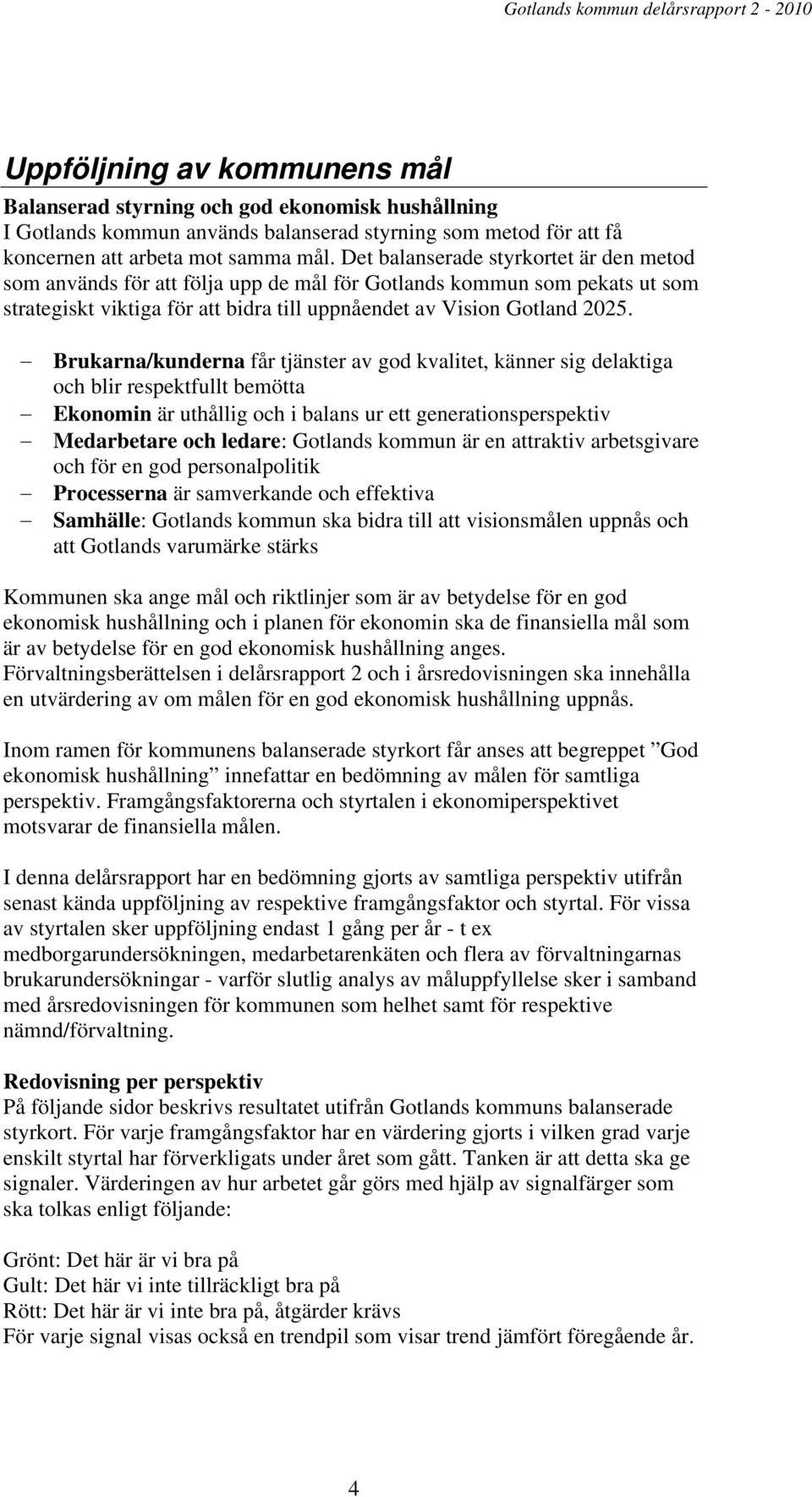 Gotlands kommun delårsrapport 2 - 2010

Uppföljning av kommunens mål

Balanserad styrning och god ekonomisk hushållning
I Gotlands kommun används balanserad styrning som metod för att få koncernen att arbeta mot samma mål. Det balanserade styrkortet är den metod som används för att följa upp de mål för Gotlands kommun som pekats ut som strategiskt viktiga för att bidra till uppnåendet av Vision Gotland 2025.

– Brukarna/kunderna får tjänster av god kvalitet, känner sig delaktiga och blir respektfullt bemötta
– Ekonomin är uthållig och i balans ur ett generationsperspektiv
– Medarbetare och ledare: Gotlands kommun är en attraktiv arbetsgivare och för en god personalpolitik
– Processerna är samverkande och effektiva
– Samhälle: Gotlands kommun ska bidra till att visionsmålen uppnås och att Gotlands varumärke stärks

Kommunen ska ange mål och riktlinjer som är av betydelse för en god ekonomisk hushållning och i planen för ekonomin ska de finansiella mål som är av betydelse för en god ekonomisk hushållning anges. Förvaltningsberättelsen i delårsrapport 2 och i årsredovisningen ska innehålla en utvärdering av om målen för en god ekonomisk hushållning uppnås.

Inom ramen för kommunens balanserade styrkort får anses att begreppet ”God ekonomisk hushållning” innefattar en bedömning av målen för samtliga perspektiv. Framgångsfaktorerna och styrtalen i ekonomiperspektivet motsvarar de finansiella målen.

I denna delårsrapport har en bedömning gjorts av samtliga perspektiv utifrån senast kända uppföljning av respektive framgångsfaktor och styrtal. För vissa av styrtalen sker uppföljning endast 1 gång per år - t ex medborgarundersökningen, medarbetarenkäten och flera av förvaltningarnas brukarundersökningar - varför slutlig analys av måluppfyllelse sker i samband med årsredovisningen för kommunen som helhet samt för respektive nämnd/förvaltning.

Redovisning per perspektiv
På följande sidor beskrivs resultatet utifrån Gotlands kommuns balanserade styrkort. För varje framgångsfaktor har en värdering gjorts i vilken grad varje enskilt styrtal har förverkligats under året som gått. Tanken är att detta ska ge signaler. Värderingen av hur arbetet går görs med hjälp av signalfärger som ska tolkas enligt följande:

Grönt: Det här är vi bra på
Gult: Det här vi inte tillräckligt bra på
Rött: Det här är vi inte bra på, åtgärder krävs
För varje signal visas också en trendpil som visar trend jämfört föregående år.

4